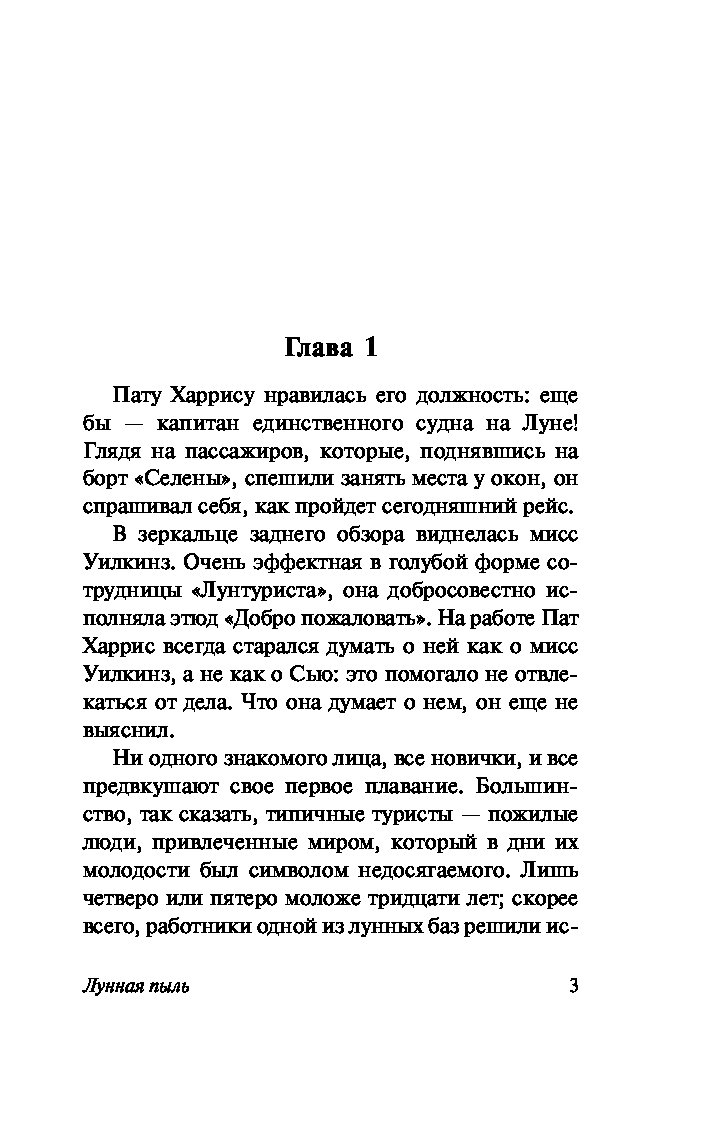 Глава 1

Пату Харрису нравилась его должность: еще бы — капитан единственного судна на Луне! Глядя на пассажиров, которые, поднявшись на борт «Селены», спешили занять места у окон, он спрашивал себя, как пройдет сегодняшний рейс.

В зеркальце заднего обзора виднелась мисс Уилкинз. Очень эффектная в голубой форме сотрудницы «Лунтуриста», она добросовестно исполняла этюд «Добро пожаловать». На работе Пат Харрис всегда старался думать о ней как о мисс Уилкинз, а не как о Сью: это помогало не отвлекаться от дела. Что она думает о нем, он еще не выяснил.

Ни одного знакомого лица, все новички, и все предвкушают свое первое плавание. Большинство, так сказать, типичные туристы — пожилые люди, привлеченные миром, который в дни их молодости был символом недосягаемого. Лишь четверо или пятеро моложе тридцати лет; скорее всего, работники одной из лунных баз решили ис-

Лунная пыль

3